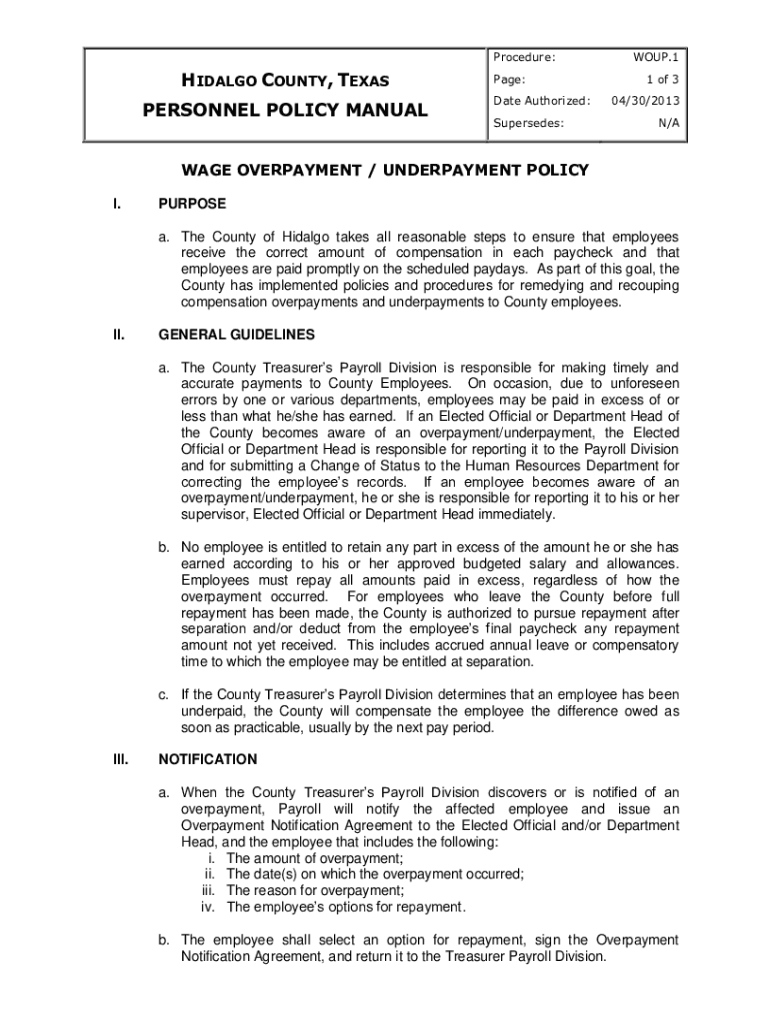 HIDALGO COUNTY, TEXAS
PERSONNEL POLICY MANUAL

| Procedure: | WOUP.1 |
|---|---|
| Page: | 1 of 3 |
| Date Authorized: | 04/30/2013 |
| Supersedes: | N/A |

WAGE OVERPAYMENT / UNDERPAYMENT POLICY

I. PURPOSE

a. The County of Hidalgo takes all reasonable steps to ensure that employees receive the correct amount of compensation in each paycheck and that employees are paid promptly on the scheduled paydays. As part of this goal, the County has implemented policies and procedures for remedying and recouping compensation overpayments and underpayments to County employees.

II. GENERAL GUIDELINES

a. The County Treasurer's Payroll Division is responsible for making timely and accurate payments to County Employees. On occasion, due to unforeseen errors by one or various departments, employees may be paid in excess of or less than what he/she has earned. If an Elected Official or Department Head of the County becomes aware of an overpayment/underpayment, the Elected Official or Department Head is responsible for reporting it to the Payroll Division and for submitting a Change of Status to the Human Resources Department for correcting the employee's records. If an employee becomes aware of an overpayment/underpayment, he or she is responsible for reporting it to his or her supervisor, Elected Official or Department Head immediately.

b. No employee is entitled to retain any part in excess of the amount he or she has earned according to his or her approved budgeted salary and allowances. Employees must repay all amounts paid in excess, regardless of how the overpayment occurred. For employees who leave the County before full repayment has been made, the County is authorized to pursue repayment after separation and/or deduct from the employee's final paycheck any repayment amount not yet received. This includes accrued annual leave or compensatory time to which the employee may be entitled at separation.

c. If the County Treasurer's Payroll Division determines that an employee has been underpaid, the County will compensate the employee the difference owed as soon as practicable, usually by the next pay period.

III. NOTIFICATION

a. When the County Treasurer's Payroll Division discovers or is notified of an overpayment, Payroll will notify the affected employee and issue an Overpayment Notification Agreement to the Elected Official and/or Department Head, and the employee that includes the following:
i. The amount of overpayment;
ii. The date(s) on which the overpayment occurred;
iii. The reason for overpayment;
iv. The employee's options for repayment.

b. The employee shall select an option for repayment, sign the Overpayment Notification Agreement, and return it to the Treasurer Payroll Division.